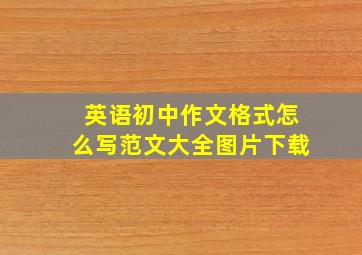 英语初中作文格式怎么写范文大全图片下载